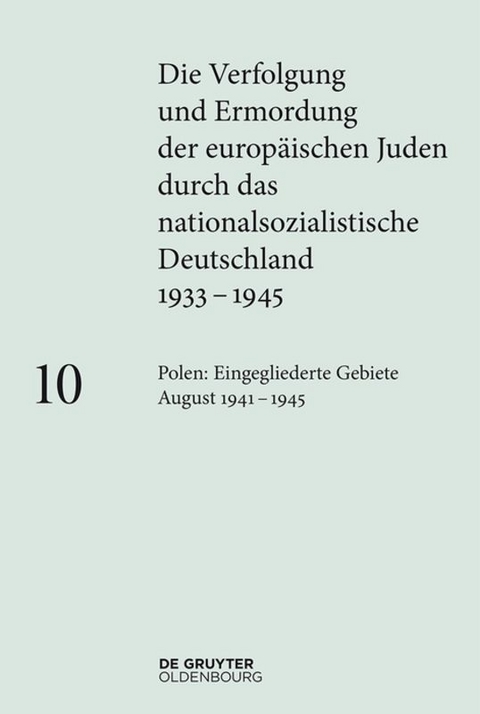 Die Verfolgung und Ermordung der europäischen Juden durch das nationalsozialistische Deutschland 1933 – 1945

10

Polen: Eingegliederte Gebiete August 1941 – 1945

DE GRUYTER
OLDENBOURG